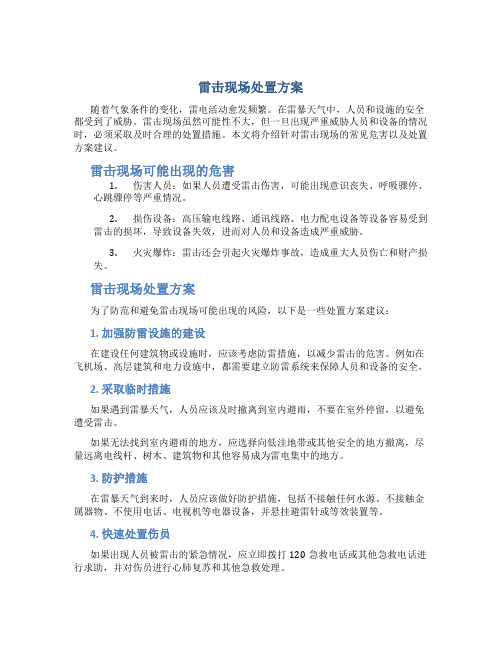 雷击现场处置方案

随着气象条件的变化，雷电活动愈发频繁。在雷暴天气中，人员和设施的安全都受到了威胁。雷击现场虽然可能性不大，但一旦出现严重威胁人员和设备的情况时，必须采取及时合理的处置措施。本文将介绍针对雷击现场的常见危害以及处置方案建议。

雷击现场可能出现的危害

1. 伤害人员：如果人员遭受雷击伤害，可能出现意识丧失、呼吸骤停、心跳骤停等严重情况。

2. 损伤设备：高压输电线路、通讯线路、电力配电设备等设备容易受到雷击的损坏，导致设备失效，进而对人员和设备造成严重威胁。

3. 火灾爆炸：雷击还会引起火灾爆炸事故，造成重大人员伤亡和财产损失。

雷击现场处置方案

为了防范和避免雷击现场可能出现的风险，以下是一些处置方案建议：

1. 加强防雷设施的建设

在建设任何建筑物或设施时，应该考虑防雷措施，以减少雷击的危害。例如在飞机场、高层建筑和电力设施中，都需要建立防雷系统来保障人员和设备的安全。

2. 采取临时措施

如果遇到雷暴天气，人员应该及时撤离到室内避雨，不要在室外停留，以避免遭受雷击。

如果无法找到室内避雨的地方，应选择向低洼地带或其他安全的地方撤离，尽量远离电线杆、树木、建筑物和其他容易成为雷电集中的地方。

3. 防护措施

在雷暴天气到来时，人员应该做好防护措施，包括不接触任何水源、不接触金属器物、不使用电话、电视机等电器设备，并悬挂避雷针或等效装置等。

4. 快速处置伤员

如果出现人员被雷击的紧急情况，应立即拨打 120 急救电话或其他急救电话进行求助，并对伤员进行心肺复苏和其他急救处理。